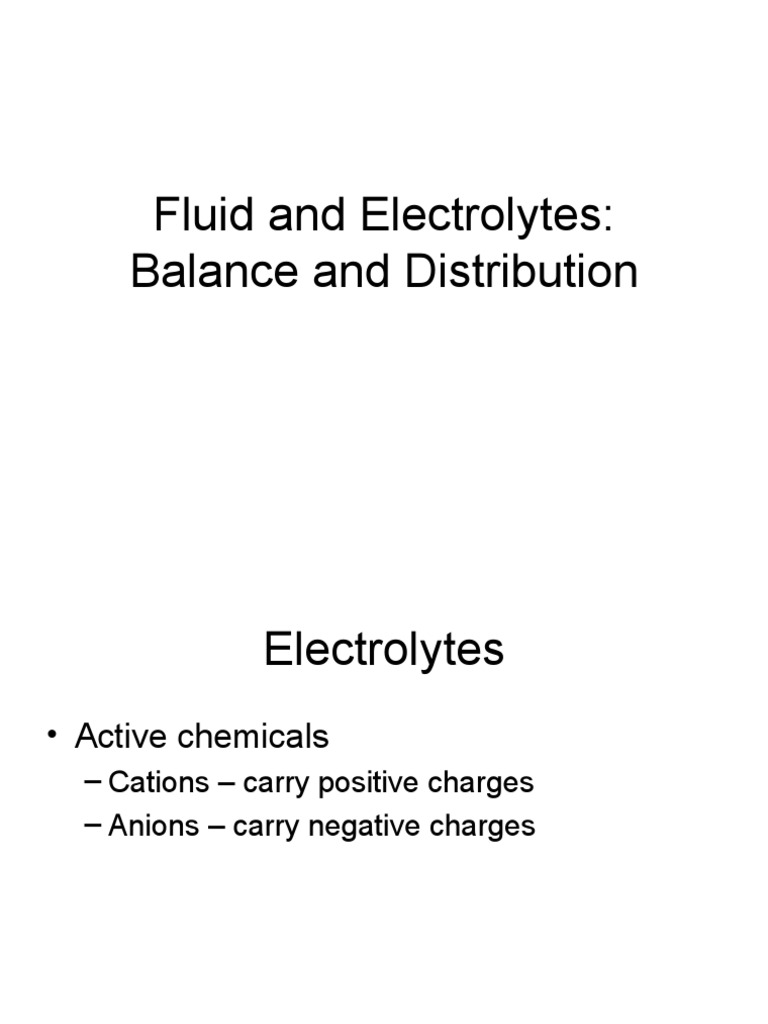 Fluid and Electrolytes: Balance and Distribution

Electrolytes

• Active chemicals
– Cations – carry positive charges
– Anions – carry negative charges